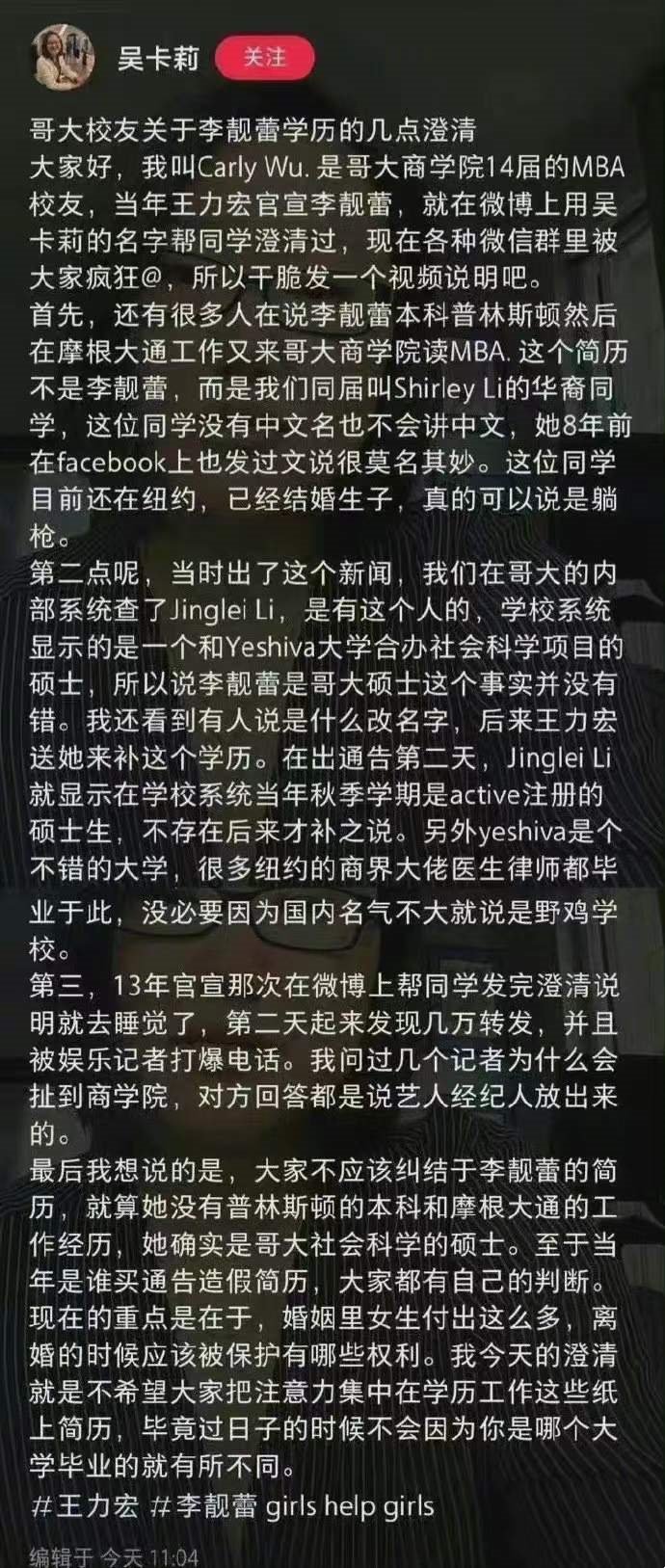 吴卡莉 关注

哥大校友关于李靓蕾学历的几点澄清
大家好，我叫Carly Wu. 是哥大商学院14届的MBA校友，当年王力宏官宣李靓蕾，就在微博上用吴卡莉的名字帮同学澄清过，现在各种微信群里被大家疯狂@，所以干脆发一个视频说明吧。
首先，还有很多人在说李靓蕾本科普林斯顿然后在摩根大通工作又来哥大商学院读MBA. 这个简历不是李靓蕾，而是我们同届叫Shirley Li的华裔同学，这位同学没有中文名也不会讲中文，她8年前在facebook上也发过文说很莫名其妙。这位同学目前还在纽约，已经结婚生子，真的可以说是躺枪。
第二点呢，当时出了这个新闻，我们在哥大的内部系统查了Jinglei Li，是有这个人的，学校系统显示的是一个和Yeshiva大学合办社会科学项目的硕士，所以说李靓蕾是哥大硕士这个事实并没有错。我还看到有人说是什么改名字，后来王力宏送她来补这个学历。在出通告第二天，Jinglei Li就显示在学校系统当年秋季学期是active注册的硕士生，不存在后来才补之说。另外yeshiva是个不错的大学，很多纽约的商界大佬医生律师都毕业于此，没必要因为国内名气不大就说是野鸡学校。
第三，13年官宣那次在微博上帮同学发完澄清说明就去睡觉了，第二天起来发现几万转发，并且被娱乐记者打爆电话。我问过几个记者为什么会扯到商学院，对方回答都是说艺人经纪人放出来的。
最后我想说的是，大家不应该纠结于李靓蕾的简历，就算她没有普林斯顿的本科和摩根大通的工作经历，她确实是哥大社会科学的硕士。至于当年是谁买通告造假简历，大家都有自己的判断。现在的重点是在于，婚姻里女生付出这么多，离婚的时候应该被保护有哪些权利。我今天的澄清就是不希望大家把注意力集中在学历工作这些纸上简历，毕竟过日子的时候不会因为你是哪个大学毕业的就有所不同。
#王力宏 #李靓蕾 girls help girls
编辑于 今天 11:04